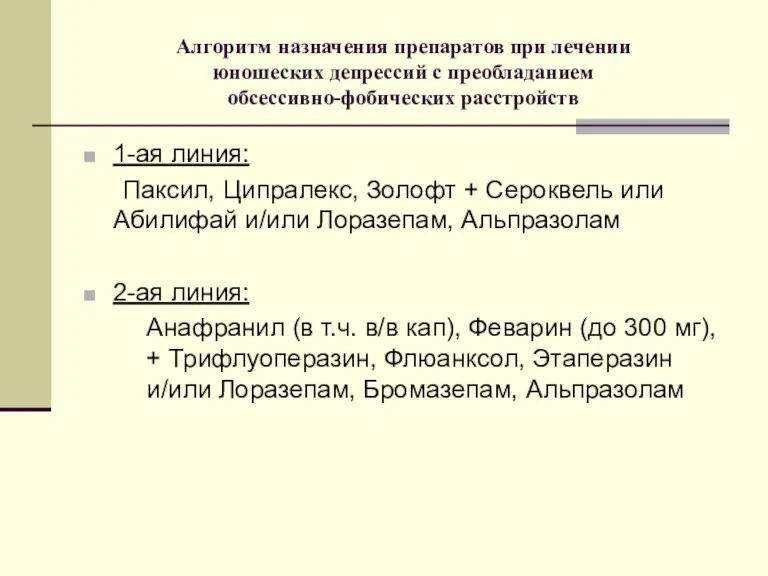 Алгоритм назначения препаратов при лечении юношеских депрессий с преобладанием обсессивно-фобических расстройств

1-ая линия:

Паксил, Ципралекс, Золофт + Сероквель или Абилифай и/или Лоразепам, Альпразолам

2-ая линия:

Анафранил (в т.ч. в/в кап), Феварин (до 300 мг), + Трифлуоперазин, Флюанксол, Этаперазин и/или Лоразепам, Бромазепам, Альпразолам